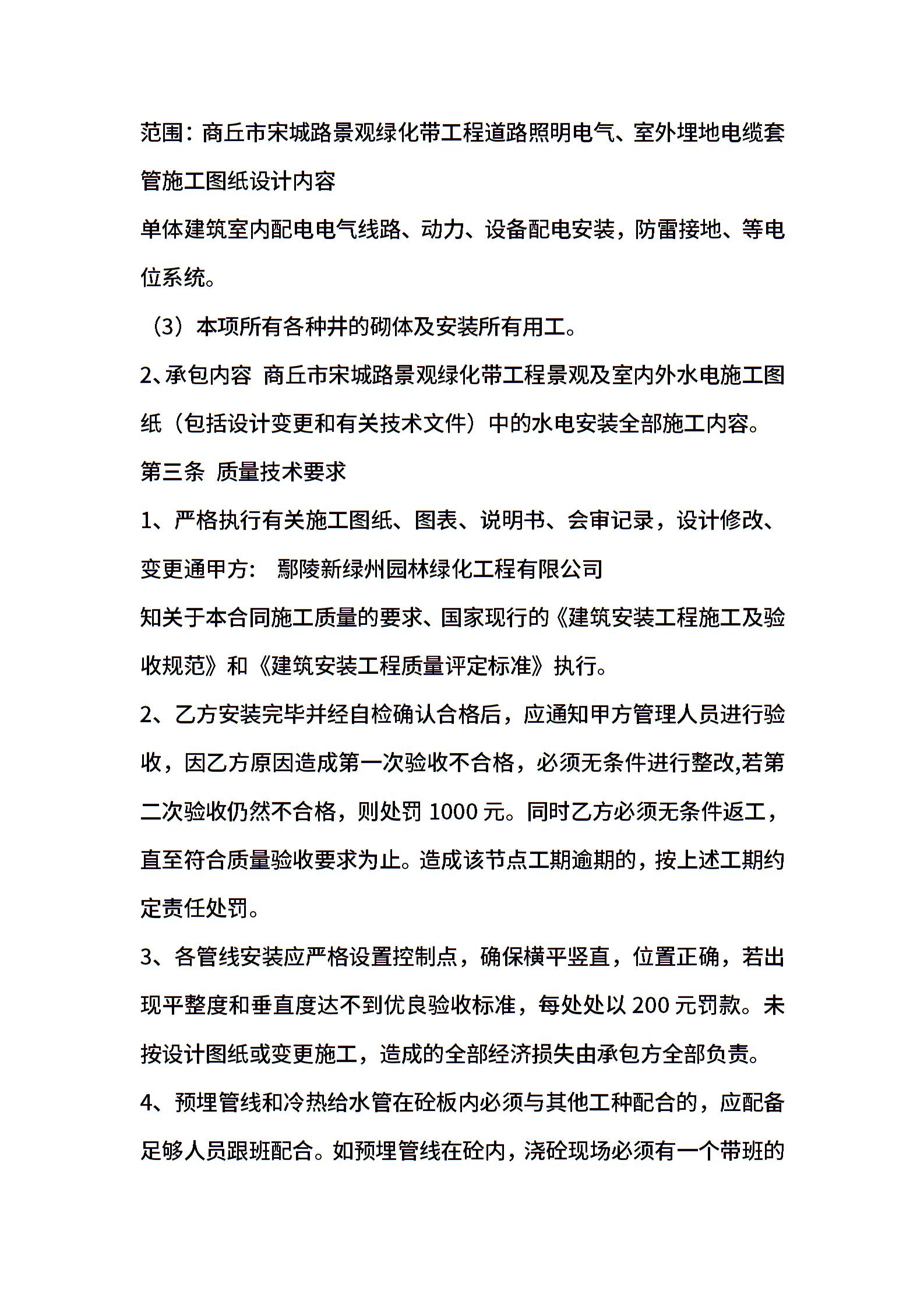 范围：商丘市宋城路景观绿化带工程道路照明电气、室外埋地电缆套管施工图纸设计内容

单体建筑室内配电电气线路、动力、设备配电安装，防雷接地、等电位系统。

（3）本项所有各种井的砌体及安装所有用工。

2、承包内容 商丘市宋城路景观绿化带工程景观及室内外水电施工图纸（包括设计变更和有关技术文件）中的水电安装全部施工内容。

第三条 质量技术要求

1、严格执行有关施工图纸、图表、说明书、会审记录，设计修改、变更通甲方： 鄢陵新绿州园林绿化工程有限公司

知关于本合同施工质量的要求、国家现行的《建筑安装工程施工及验收规范》和《建筑安装工程质量评定标准》执行。

2、乙方安装完毕并经自检确认合格后，应通知甲方管理人员进行验收，因乙方原因造成第一次验收不合格，必须无条件进行整改,若第二次验收仍然不合格，则处罚 1000 元。同时乙方必须无条件返工，直至符合质量验收要求为止。造成该节点工期逾期的，按上述工期约定责任处罚。

3、各管线安装应严格设置控制点，确保横平竖直，位置正确，若出现平整度和垂直度达不到优良验收标准，每处处以 200 元罚款。未按设计图纸或变更施工，造成的全部经济损失由承包方全部负责。

4、预埋管线和冷热给水管在砼板内必须与其他工种配合的，应配备足够人员跟班配合。如预埋管线在砼内，浇砼现场必须有一个带班的